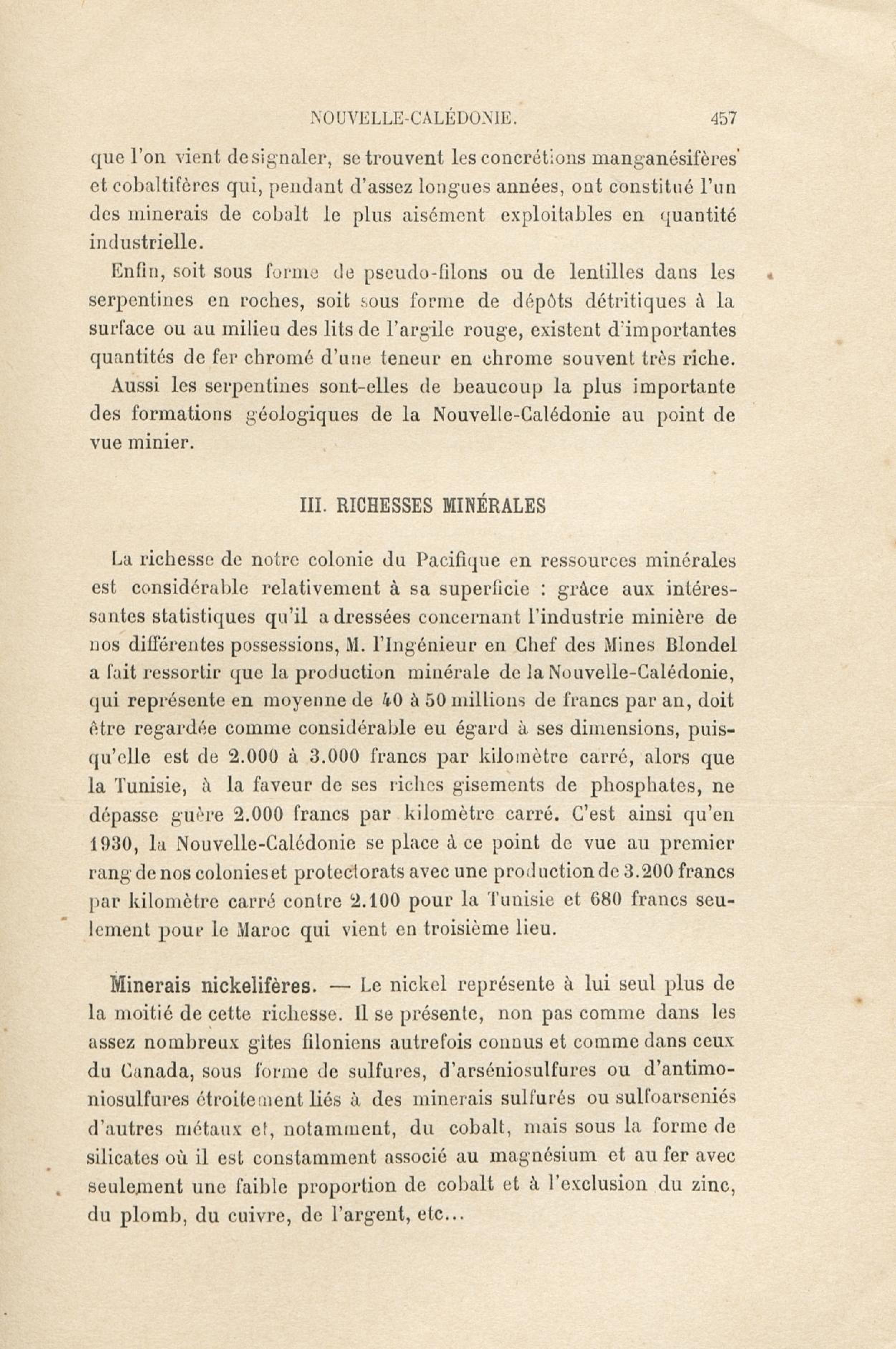 NOUVELLE-CALÉDONIE. 457

que l'on vient de signaler, se trouvent les concrétions manganésifères et cobaltifères qui, pendant d'assez longues années, ont constitué l'un des minerais de cobalt le plus aisément exploitables en quantité industrielle.

Enfin, soit sous forme de pseudo-filons ou de lentilles dans les serpentines en roches, soit sous forme de dépôts détritiques à la surface ou au milieu des lits de l'argile rouge, existent d'importantes quantités de fer chromé d'une teneur en chrome souvent très riche. Aussi les serpentines sont-elles de beaucoup la plus importante des formations géologiques de la Nouvelle-Calédonie au point de vue minier.

III. RICHESSES MINÉRALES

La richesse de notre colonie du Pacifique en ressources minérales est considérable relativement à sa superficie : grâce aux intéressantes statistiques qu'il a dressées concernant l'industrie minière de nos différentes possessions, M. l'Ingénieur en Chef des Mines Blondel a fait ressortir que la production minérale de la Nouvelle-Calédonie, qui représente en moyenne de 40 à 50 millions de francs par an, doit être regardée comme considérable eu égard à ses dimensions, puisqu'elle est de 2.000 à 3.000 francs par kilomètre carré, alors que la Tunisie, à la faveur de ses riches gisements de phosphates, ne dépasse guère 2.000 francs par kilomètre carré. C'est ainsi qu'en 1930, la Nouvelle-Calédonie se place à ce point de vue au premier rang de nos colonies et protectorats avec une production de 3.200 francs par kilomètre carré contre 2.100 pour la Tunisie et 680 francs seulement pour le Maroc qui vient en troisième lieu.

Minerais nickelifères. — Le nickel représente à lui seul plus de la moitié de cette richesse. Il se présente, non pas comme dans les assez nombreux gîtes filoniens autrefois connus et comme dans ceux du Canada, sous forme de sulfures, d'arséniosulfures ou d'antimoniosulfures étroitement liés à des minerais sulfurés ou sulfoarseniés d'autres métaux et, notamment, du cobalt, mais sous la forme de silicates où il est constamment associé au magnésium et au fer avec seulement une faible proportion de cobalt et à l'exclusion du zinc, du plomb, du cuivre, de l'argent, etc...